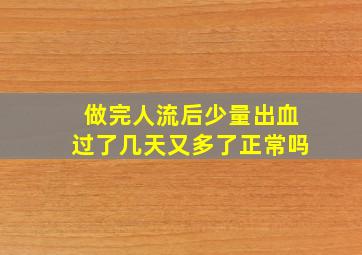 做完人流后少量出血
过了几天又多了正常吗